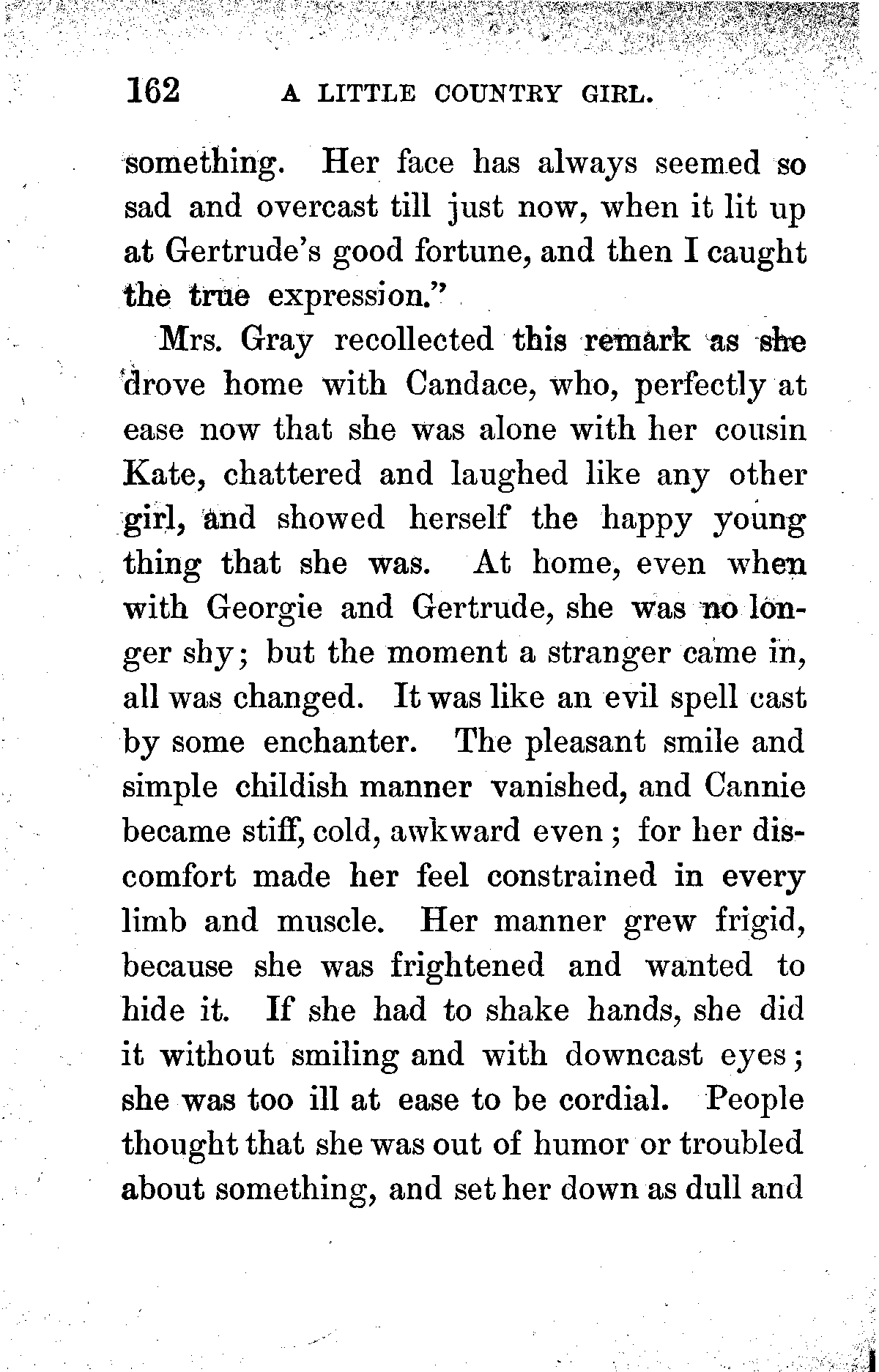 162 A LITTLE COUNTRY GIRL.

something. Her face has always seemed so sad and overcast till just now, when it lit up at Gertrude's good fortune, and then I caught the true expression."

Mrs. Gray recollected this remark as she drove home with Candace, who, perfectly at ease now that she was alone with her cousin Kate, chattered and laughed like any other girl, and showed herself the happy young thing that she was. At home, even when with Georgie and Gertrude, she was no longer shy; but the moment a stranger came in, all was changed. It was like an evil spell cast by some enchanter. The pleasant smile and simple childish manner vanished, and Cannie became stiff, cold, awkward even; for her discomfort made her feel constrained in every limb and muscle. Her manner grew frigid, because she was frightened and wanted to hide it. If she had to shake hands, she did it without smiling and with downcast eyes; she was too ill at ease to be cordial. People thought that she was out of humor or troubled about something, and set her down as dull and